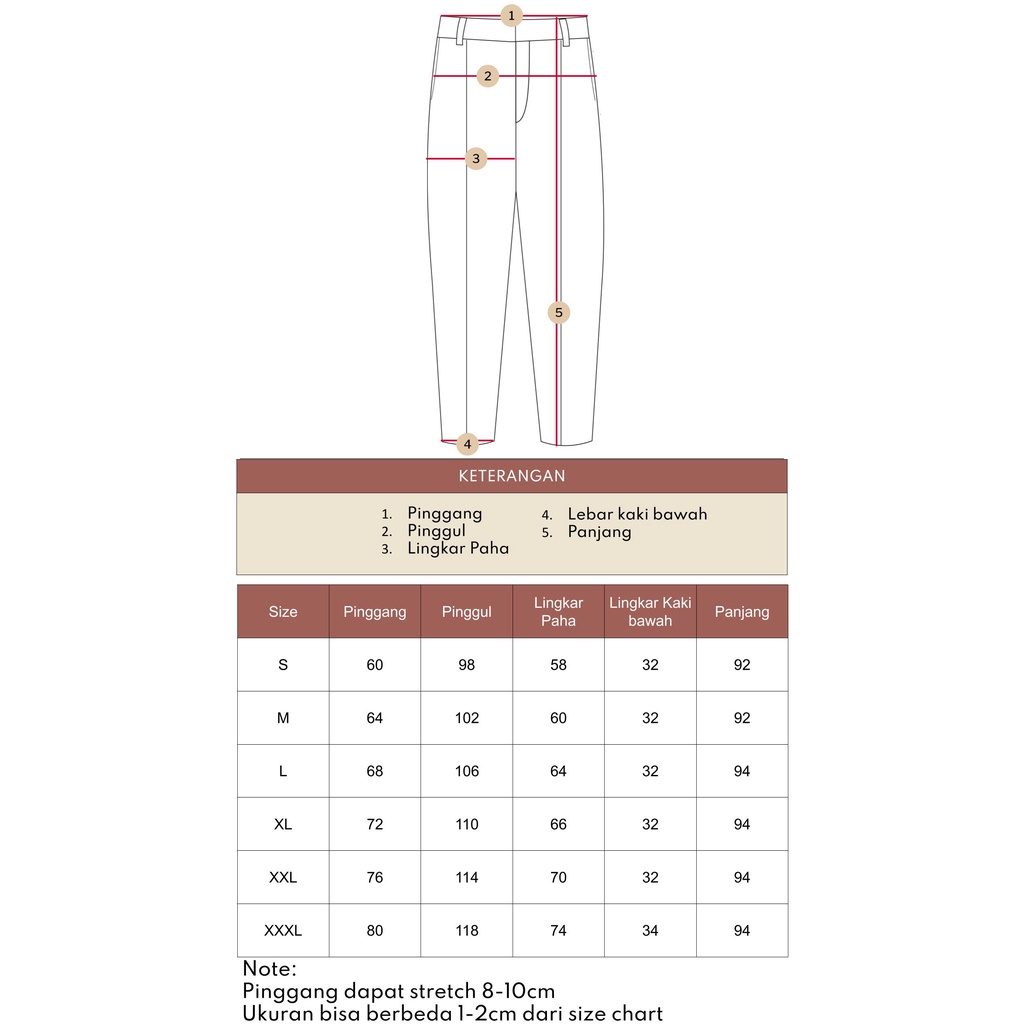 1
2
3
5
4

KETERANGAN

1. Pinggang
2. Pinggul
3. Lingkar Paha
4. Lebar kaki bawah
5. Panjang

| Size | Pinggang | Pinggul | Lingkar Paha | Lingkar Kaki bawah | Panjang |
|---|---|---|---|---|---|
| S | 60 | 98 | 58 | 32 | 92 |
| M | 64 | 102 | 60 | 32 | 92 |
| L | 68 | 106 | 64 | 32 | 94 |
| XL | 72 | 110 | 66 | 32 | 94 |
| XXL | 76 | 114 | 70 | 32 | 94 |
| XXXL | 80 | 118 | 74 | 34 | 94 |

Note:
Pinggang dapat stretch 8-10cm
Ukuran bisa berbeda 1-2cm dari size chart